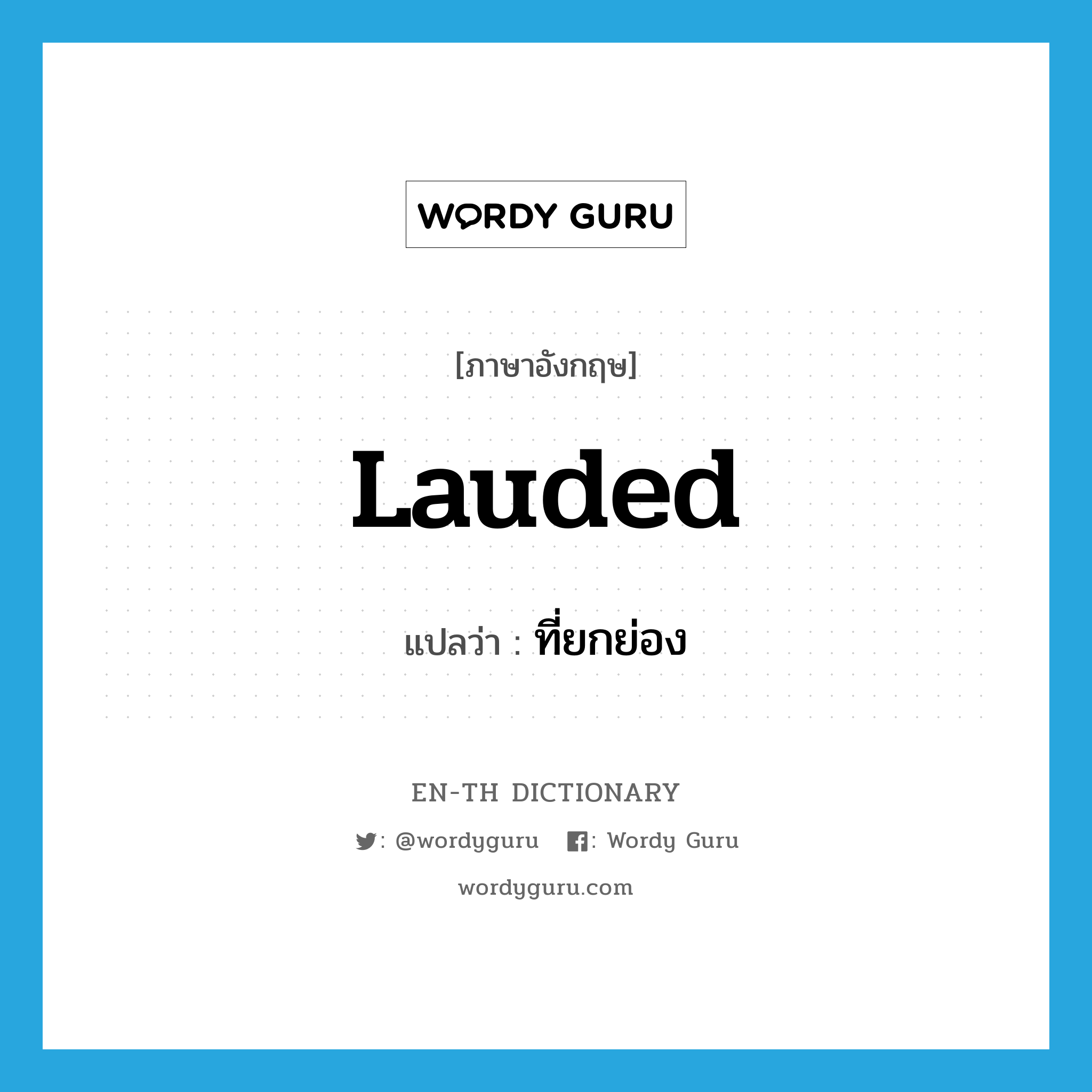 WORDY GURU

[ภาษาอังกฤษ]

Lauded

แปลว่า : ที่ยกย่อง

EN-TH DICTIONARY

: @wordyguru : Wordy Guru

wordyguru.com